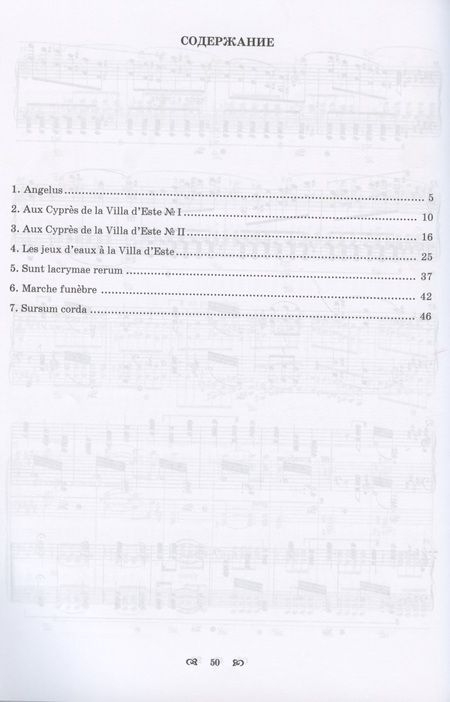 СОДЕРЖАНИЕ

1. Angelus 5
2. Aux Cyprès de la Villa d'Este № I 10
3. Aux Cyprès de la Villa d'Este № II 16
4. Les jeux d'eaux à la Villa d'Este 25
5. Sunt lacrymae rerum 37
6. Marche funèbre 42
7. Sursum corda 46

50